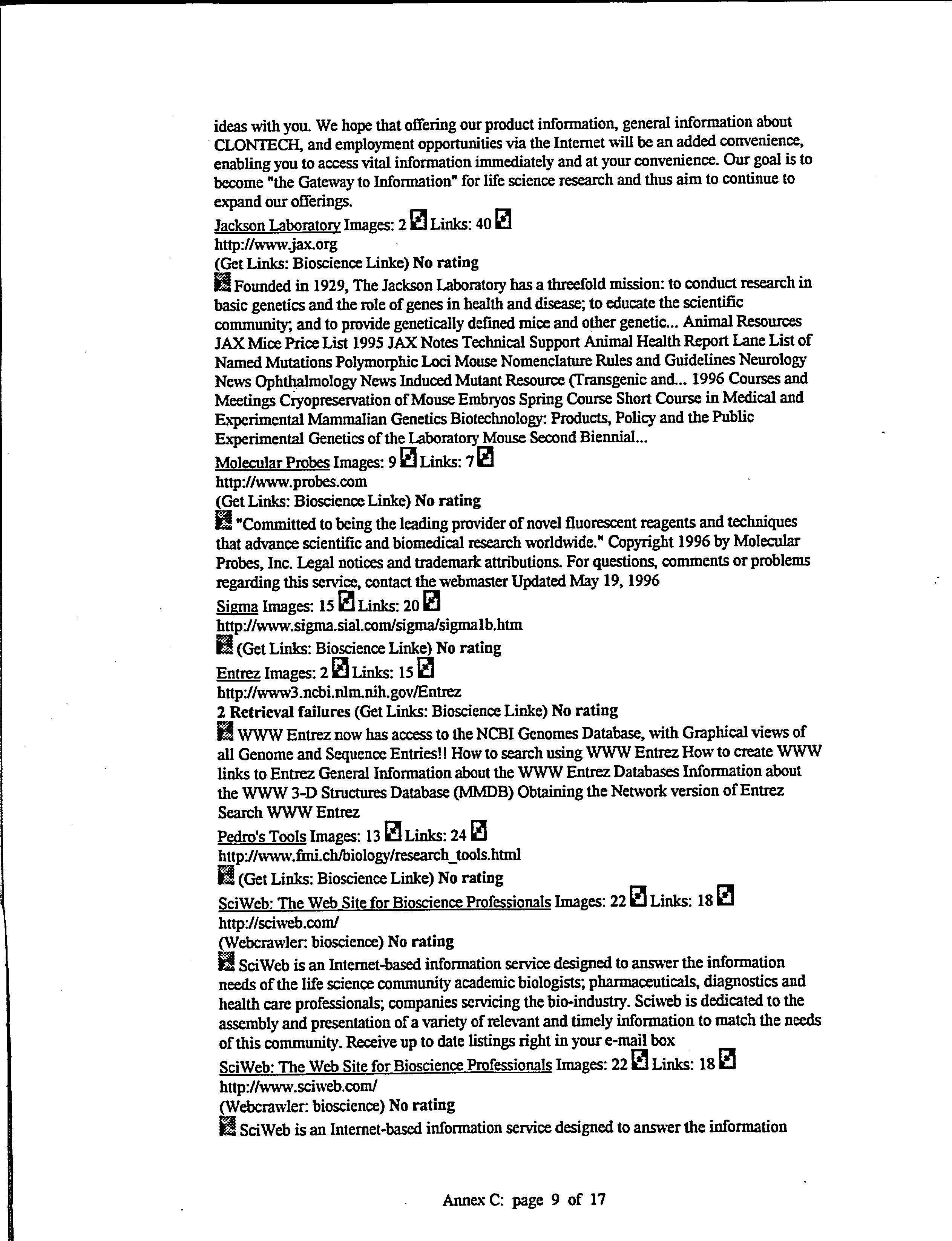 ideas with you. We hope that offering our product information, general information about CLONTECH, and employment opportunities via the Internet will be an added convenience, enabling you to access vital information immediately and at your convenience. Our goal is to become "the Gateway to Information" for life science research and thus aim to continue to expand our offerings.

Jackson Laboratory Images: 2 Links: 40
http://www.jax.org
(Get Links: Bioscience Linke) No rating
Founded in 1929, The Jackson Laboratory has a threefold mission: to conduct research in basic genetics and the role of genes in health and disease; to educate the scientific community; and to provide genetically defined mice and other genetic... Animal Resources JAX Mice Price List 1995 JAX Notes Technical Support Animal Health Report Lane List of Named Mutations Polymorphic Loci Mouse Nomenclature Rules and Guidelines Neurology News Ophthalmology News Induced Mutant Resource (Transgenic and... 1996 Courses and Meetings Cryopreservation of Mouse Embryos Spring Course Short Course in Medical and Experimental Mammalian Genetics Biotechnology: Products, Policy and the Public Experimental Genetics of the Laboratory Mouse Second Biennial...

Molecular Probes Images: 9 Links: 7
http://www.probes.com
(Get Links: Bioscience Linke) No rating
"Committed to being the leading provider of novel fluorescent reagents and techniques that advance scientific and biomedical research worldwide." Copyright 1996 by Molecular Probes, Inc. Legal notices and trademark attributions. For questions, comments or problems regarding this service, contact the webmaster Updated May 19, 1996

Sigma Images: 15 Links: 20
http://www.sigma.sial.com/sigma/sigma1b.htm
(Get Links: Bioscience Linke) No rating

Entrez Images: 2 Links: 15
http://www3.ncbi.nlm.nih.gov/Entrez
2 Retrieval failures (Get Links: Bioscience Linke) No rating
WWW Entrez now has access to the NCBI Genomes Database, with Graphical views of all Genome and Sequence Entries!! How to search using WWW Entrez How to create WWW links to Entrez General Information about the WWW Entrez Databases Information about the WWW 3-D Structures Database (MMDB) Obtaining the Network version of Entrez Search WWW Entrez

Pedro's Tools Images: 13 Links: 24
http://www.fmi.ch/biology/research_tools.html
(Get Links: Bioscience Linke) No rating

SciWeb: The Web Site for Bioscience Professionals Images: 22 Links: 18
http://sciweb.com/
(Webcrawler: bioscience) No rating
SciWeb is an Internet-based information service designed to answer the information needs of the life science community academic biologists; pharmaceuticals, diagnostics and health care professionals; companies servicing the bio-industry. Sciweb is dedicated to the assembly and presentation of a variety of relevant and timely information to match the needs of this community. Receive up to date listings right in your e-mail box

SciWeb: The Web Site for Bioscience Professionals Images: 22 Links: 18
http://www.sciweb.com/
(Webcrawler: bioscience) No rating
SciWeb is an Internet-based information service designed to answer the information

Annex C: page 9 of 17